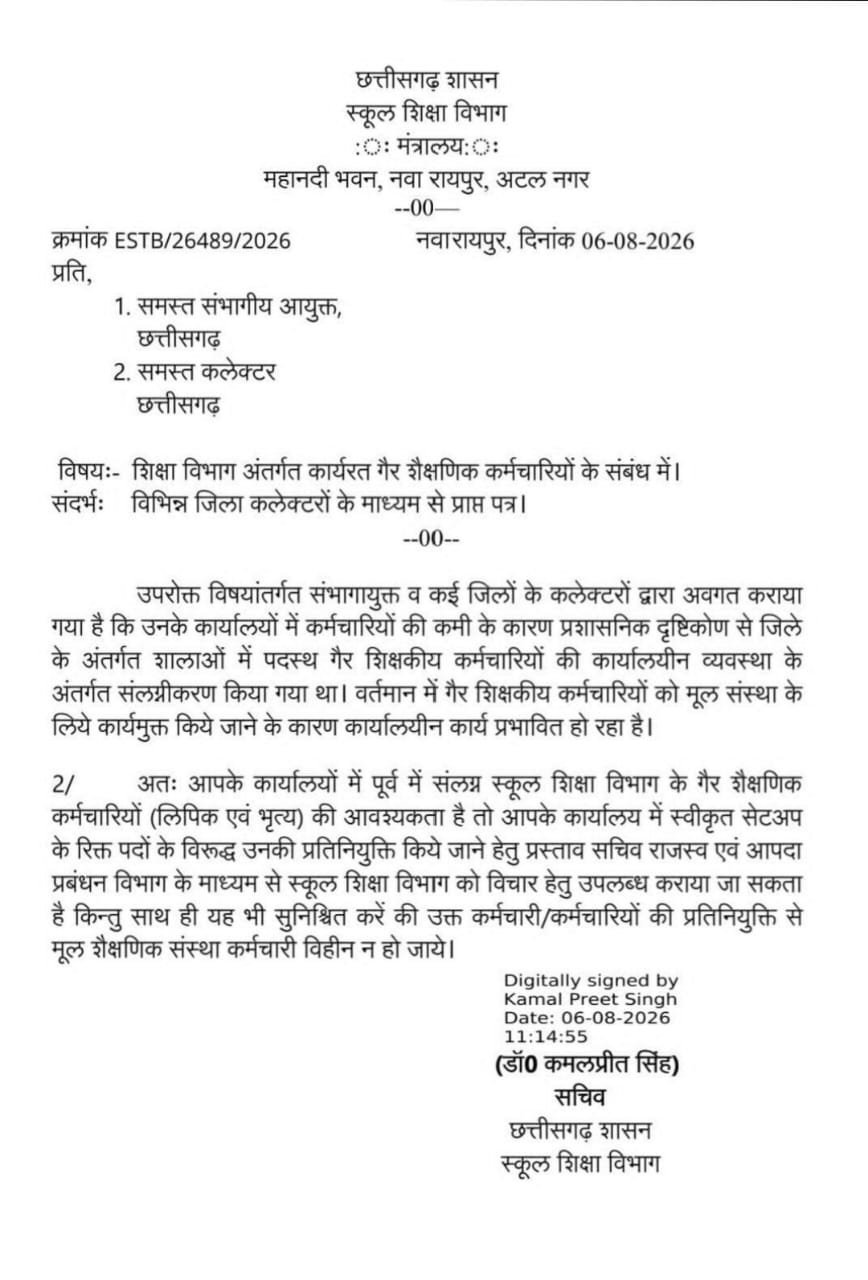 छत्तीसगढ़ शासन
स्कूल शिक्षा विभाग
:ः मंत्रालय:ः
महानदी भवन, नवा रायपुर, अटल नगर
--00—

क्रमांक ESTB/26489/2026 नवारायपुर, दिनांक 06-08-2026
प्रति,
1. समस्त संभागीय आयुक्त, छत्तीसगढ़
2. समस्त कलेक्टर छत्तीसगढ़

विषय:- शिक्षा विभाग अंतर्गत कार्यरत गैर शैक्षणिक कर्मचारियों के संबंध में।
संदर्भः विभिन्न जिला कलेक्टरों के माध्यम से प्राप्त पत्र।
--00--

उपरोक्त विषयांतर्गत संभागायुक्त व कई जिलों के कलेक्टरों द्वारा अवगत कराया गया है कि उनके कार्यालयों में कर्मचारियों की कमी के कारण प्रशासनिक दृष्टिकोण से जिले के अंतर्गत शालाओं में पदस्थ गैर शिक्षकीय कर्मचारियों की कार्यालयीन व्यवस्था के अंतर्गत संलग्नीकरण किया गया था। वर्तमान में गैर शिक्षकीय कर्मचारियों को मूल संस्था के लिये कार्यमुक्त किये जाने के कारण कार्यालयीन कार्य प्रभावित हो रहा है।

2/ अतः आपके कार्यालयों में पूर्व में संलग्न स्कूल शिक्षा विभाग के गैर शैक्षणिक कर्मचारियों (लिपिक एवं भृत्य) की आवश्यकता है तो आपके कार्यालय में स्वीकृत सेटअप के रिक्त पदों के विरूद्ध उनकी प्रतिनियुक्ति किये जाने हेतु प्रस्ताव सचिव राजस्व एवं आपदा प्रबंधन विभाग के माध्यम से स्कूल शिक्षा विभाग को विचार हेतु उपलब्ध कराया जा सकता है किन्तु साथ ही यह भी सुनिश्चित करें की उक्त कर्मचारी/कर्मचारियों की प्रतिनियुक्ति से मूल शैक्षणिक संस्था कर्मचारी विहीन न हो जाये।

Digitally signed by
Kamal Preet Singh
Date: 06-08-2026
11:14:55
(डॉ0 कमलप्रीत सिंह)
सचिव
छत्तीसगढ़ शासन
स्कूल शिक्षा विभाग